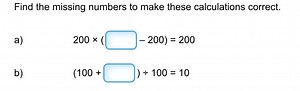 Find the missing numbers to make these calculations correct.

a) $200 \times (\square - 200) = 200$

b) $(100 + \square) \div 100 = 10$